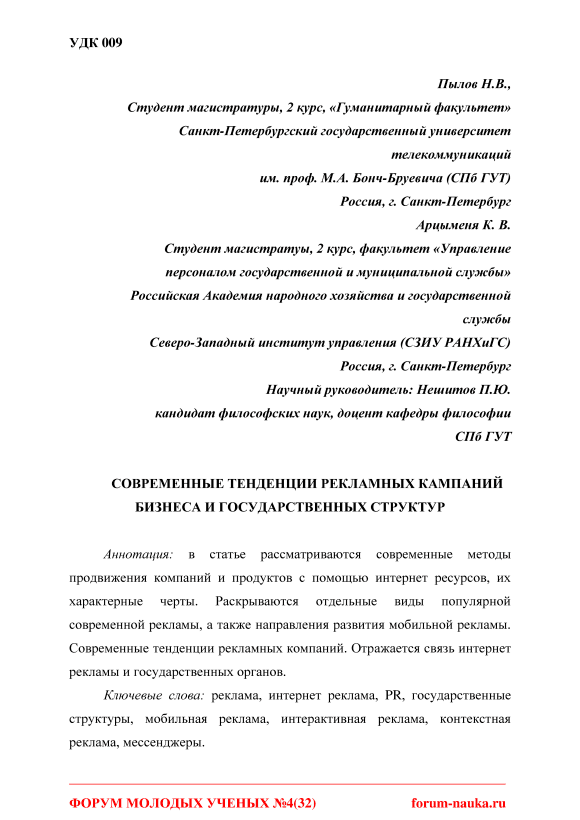 УДК 009

Пылов Н.В.,
Студент магистратуры, 2 курс, «Гуманитарный факультет»
Санкт-Петербургский государственный университет телекоммуникаций
им. проф. М.А. Бонч-Бруевича (СПб ГУТ)
Россия, г. Санкт-Петербург
Арцыменя К. В.
Студент магистратуы, 2 курс, факультет «Управление персоналом государственной и муниципальной службы»
Российская Академия народного хозяйства и государственной службы
Северо-Западный институт управления (СЗИУ РАНХиГС)
Россия, г. Санкт-Петербург
Научный руководитель: Нешитов П.Ю.
кандидат философских наук, доцент кафедры философии
СПб ГУТ

СОВРЕМЕННЫЕ ТЕНДЕНЦИИ РЕКЛАМНЫХ КАМПАНИЙ БИЗНЕСА И ГОСУДАРСТВЕННЫХ СТРУКТУР

Аннотация: в статье рассматриваются современные методы продвижения компаний и продуктов с помощью интернет ресурсов, их характерные черты. Раскрываются отдельные виды популярной современной рекламы, а также направления развития мобильной рекламы. Современные тенденции рекламных компаний. Отражается связь интернет рекламы и государственных органов.

Ключевые слова: реклама, интернет реклама, PR, государственные структуры, мобильная реклама, интерактивная реклама, контекстная реклама, мессенджеры.

ФОРУМ МОЛОДЫХ УЧЕНЫХ №4(32) forum-nauka.ru